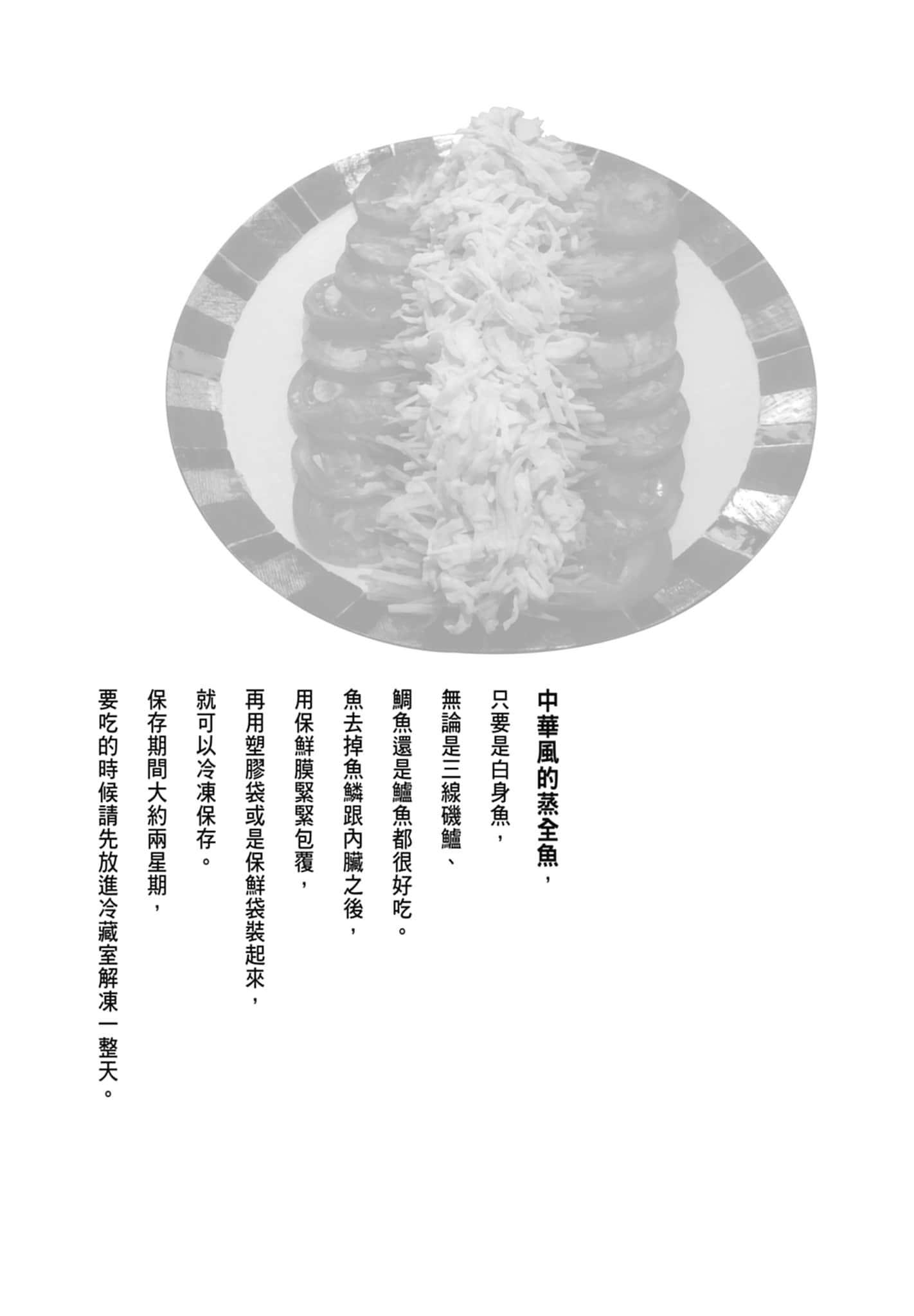 中華風的蒸全魚，

只要是白身魚，

無論是三線磯鱸、

鯛魚還是鱸魚都很好吃。

魚去掉魚鱗跟內臟之後，

用保鮮膜緊緊包覆，

再用塑膠袋或是保鮮袋裝起來，

就可以冷凍保存。

保存期間大約兩星期，

要吃的時候請先放進冷藏室解凍一整天。